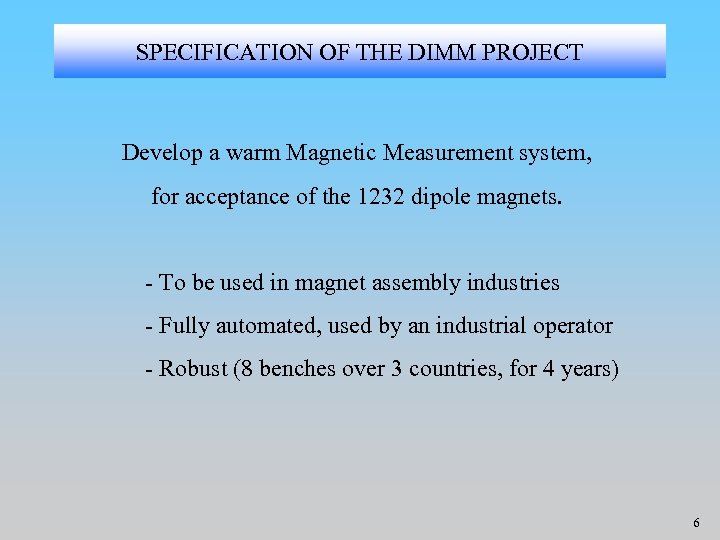 SPECIFICATION OF THE DIMM PROJECT

Develop a warm Magnetic Measurement system,
for acceptance of the 1232 dipole magnets.

- To be used in magnet assembly industries
- Fully automated, used by an industrial operator
- Robust (8 benches over 3 countries, for 4 years)

6